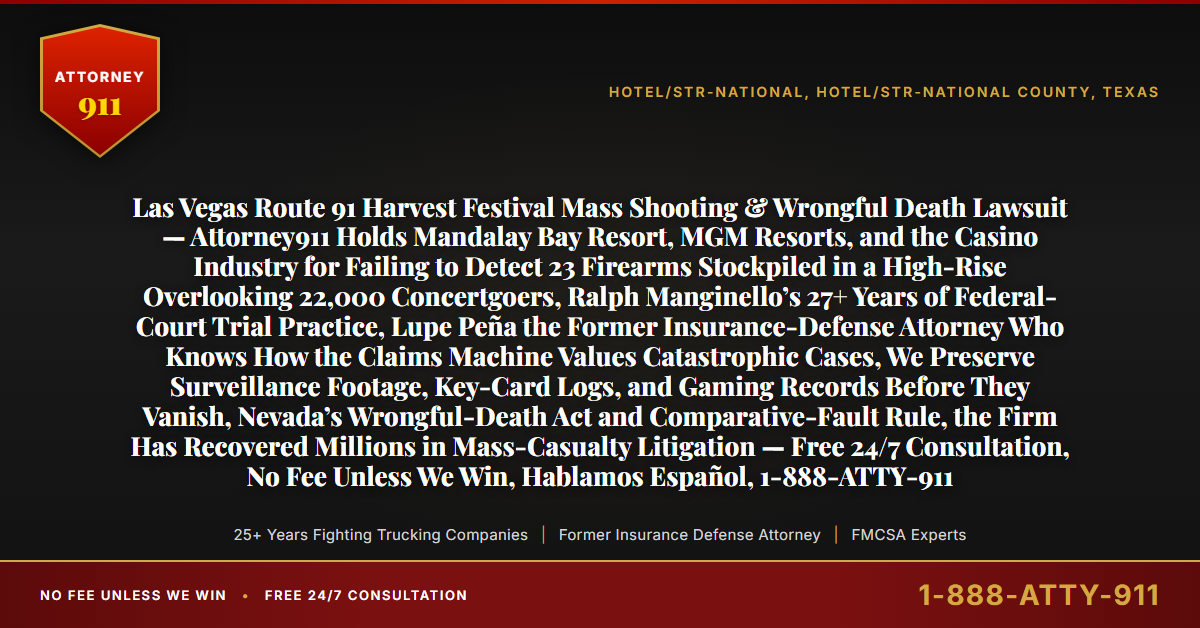 ATTORNEY
911

HOTEL/STR-NATIONAL, HOTEL/STR-NATIONAL COUNTY, TEXAS

Las Vegas Route 91 Harvest Festival Mass Shooting & Wrongful Death Lawsuit — Attorney911 Holds Mandalay Bay Resort, MGM Resorts, and the Casino Industry for Failing to Detect 23 Firearms Stockpiled in a High-Rise Overlooking 22,000 Concertgoers, Ralph Manginello's 27+ Years of Federal-Court Trial Practice, Lupe Peña the Former Insurance-Defense Attorney Who Knows How the Claims Machine Values Catastrophic Cases, We Preserve Surveillance Footage, Key-Card Logs, and Gaming Records Before They Vanish, Nevada's Wrongful-Death Act and Comparative-Fault Rule, the Firm Has Recovered Millions in Mass-Casualty Litigation — Free 24/7 Consultation, No Fee Unless We Win, Hablamos Español, 1-888-ATTY-911

25+ Years Fighting Trucking Companies | Former Insurance Defense Attorney | FMCSA Experts

NO FEE UNLESS WE WIN • FREE 24/7 CONSULTATION

1-888-ATTY-911